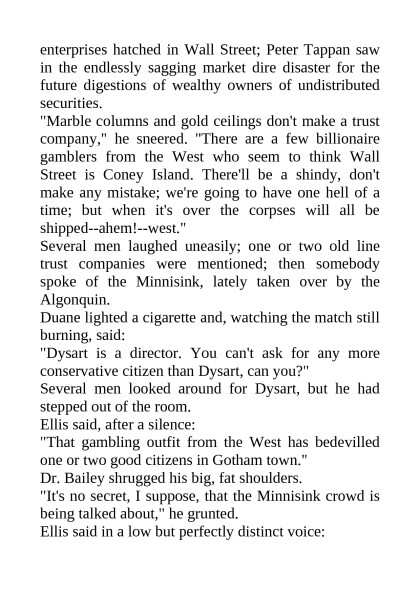 enterprises hatched in Wall Street; Peter Tappan saw in the endlessly sagging market dire disaster for the future digestions of wealthy owners of undistributed securities.

"Marble columns and gold ceilings don't make a trust company," he sneered. "There are a few billionaire gamblers from the West who seem to think Wall Street is Coney Island. There'll be a shindy, don't make any mistake; we're going to have one hell of a time; but when it's over the corpses will all be shipped--ahem!--west."

Several men laughed uneasily; one or two old line trust companies were mentioned; then somebody spoke of the Minnisink, lately taken over by the Algonquin.

Duane lighted a cigarette and, watching the match still burning, said:

"Dysart is a director. You can't ask for any more conservative citizen than Dysart, can you?"

Several men looked around for Dysart, but he had stepped out of the room.

Ellis said, after a silence:

"That gambling outfit from the West has bedevilled one or two good citizens in Gotham town."

Dr. Bailey shrugged his big, fat shoulders.

"It's no secret, I suppose, that the Minnisink crowd is being talked about," he grunted.

Ellis said in a low but perfectly distinct voice: